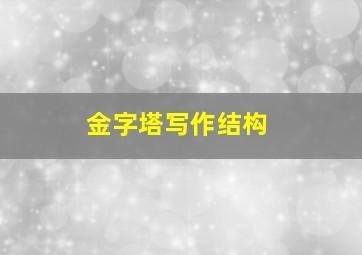 金字塔写作结构